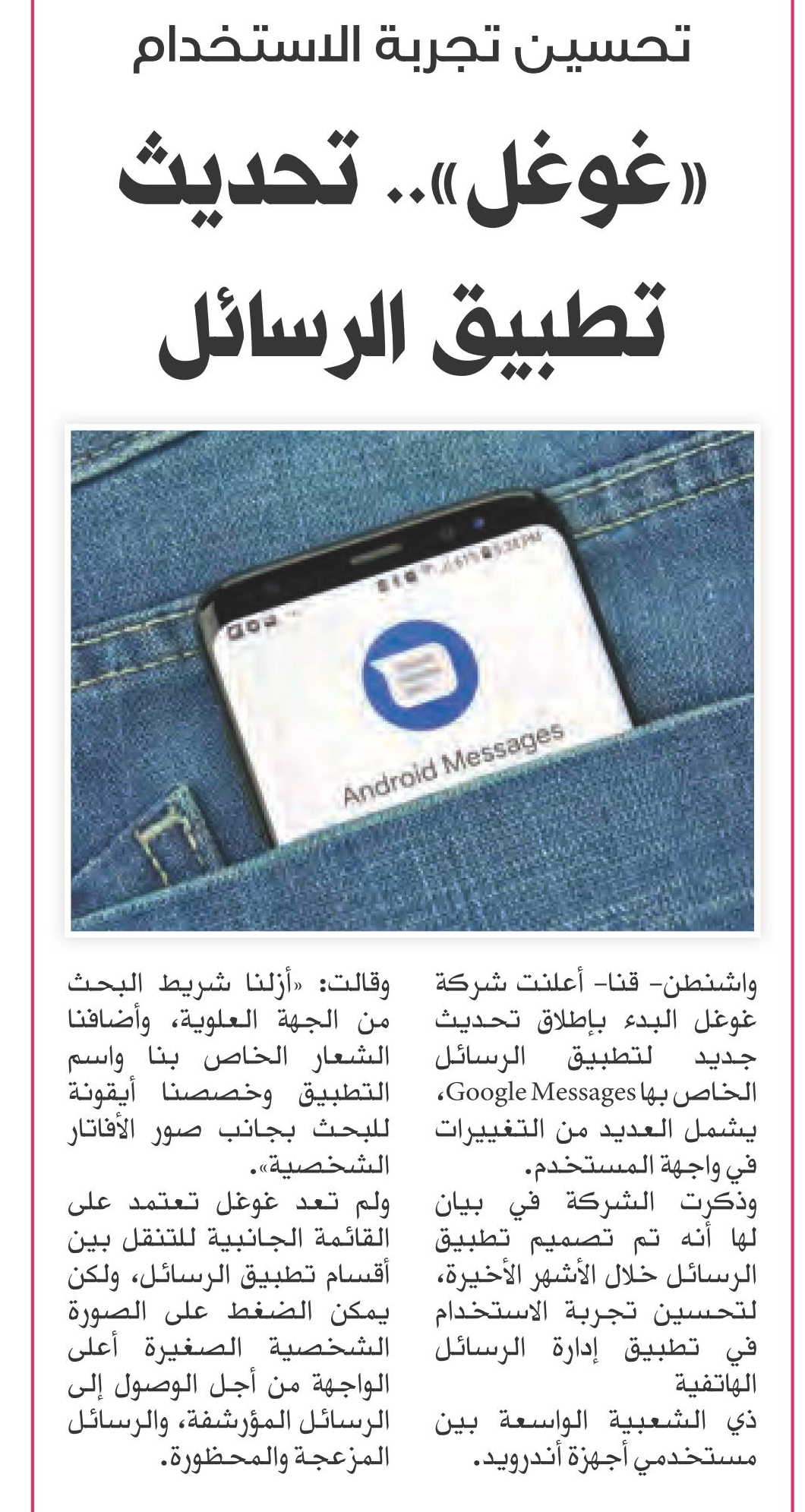 تحسين تجربة الاستخدام

«غوغل».. تحديث تطبيق الرسائل

Android Messages

واشنطن- قنا- أعلنت شركة غوغل البدء بإطلاق تحديث جديد لتطبيق الرسائل الخاص بها Google Messages، يشمل العديد من التغييرات في واجهة المستخدم.

وذكرت الشركة في بيان لها أنه تم تصميم تطبيق الرسائل خلال الأشهر الأخيرة، لتحسين تجربة الاستخدام في تطبيق إدارة الرسائل الهاتفية

ذي الشعبية الواسعة بين مستخدمي أجهزة أندرويد.

وقالت: «أزلنا شريط البحث من الجهة العلوية، وأضافنا الشعار الخاص بنا واسم التطبيق وخصصنا أيقونة للبحث بجانب صور الأفاتار الشخصية».

ولم تعد غوغل تعتمد على القائمة الجانبية للتنقل بين أقسام تطبيق الرسائل، ولكن يمكن الضغط على الصورة الشخصية الصغيرة أعلى الواجهة من أجل الوصول إلى الرسائل المؤرشفة، والرسائل المزعجة والمحظورة.